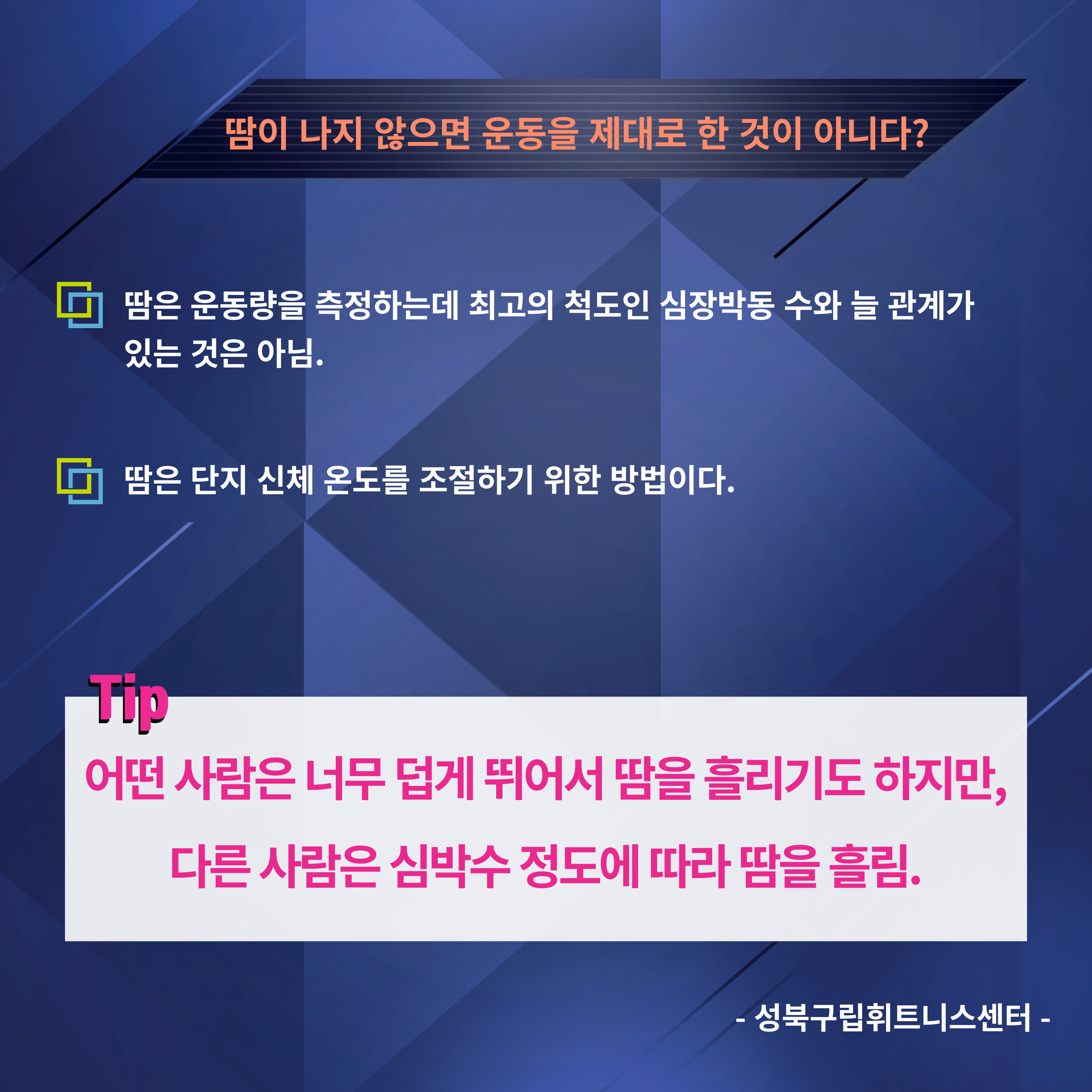 땀이 나지 않으면 운동을 제대로 한 것이 아니다?

땀은 운동량을 측정하는데 최고의 척도인 심장박동 수와 늘 관계가 있는 것은 아님.

땀은 단지 신체 온도를 조절하기 위한 방법이다.

Tip

어떤 사람은 너무 덥게 뛰어서 땀을 흘리기도 하지만,

다른 사람은 심박수 정도에 따라 땀을 흘림.

- 성북구립휘트니스센터 -